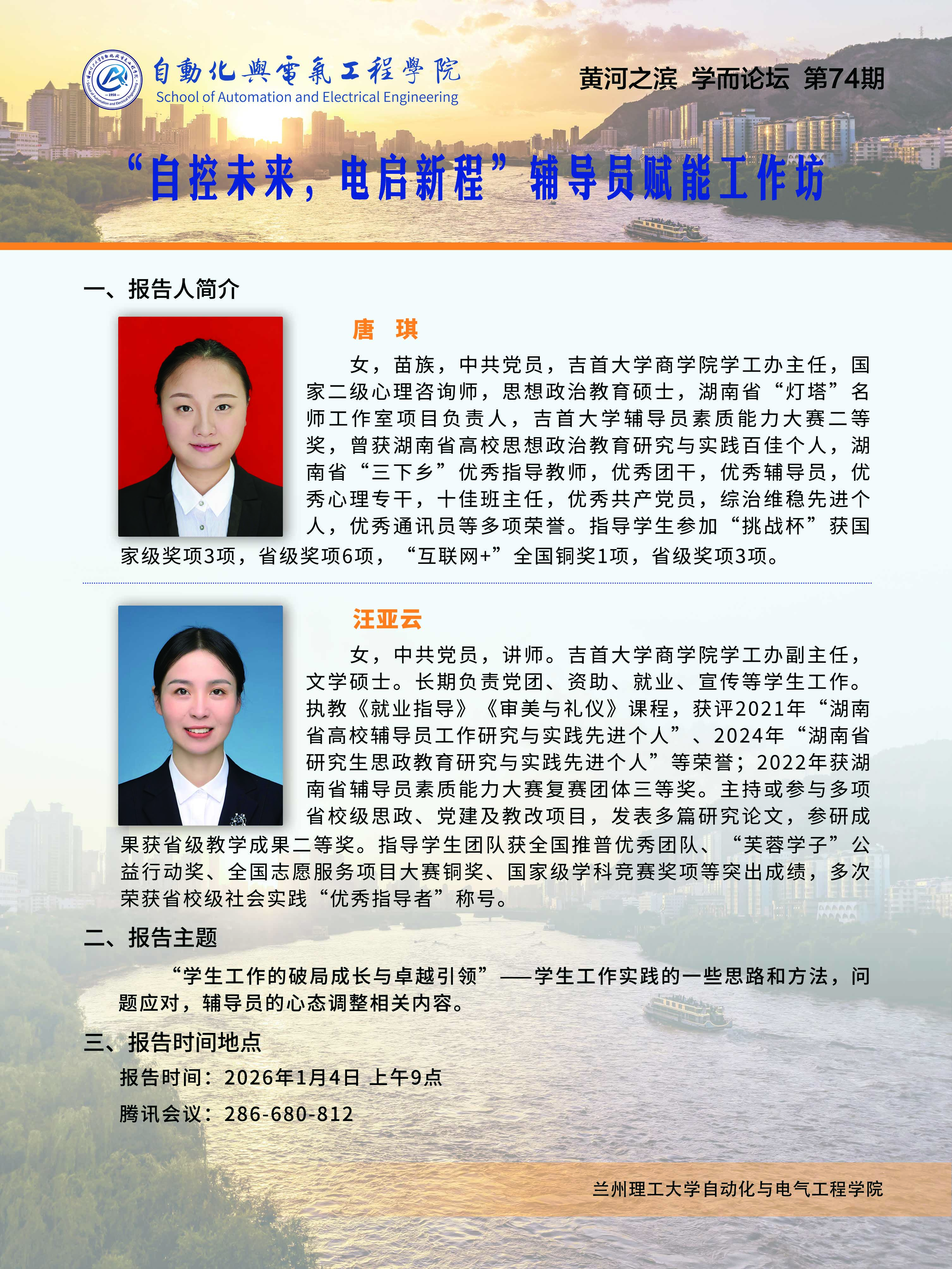 自動化與電氣工程學院
School of Automation and Electrical Engineering

黄河之滨 学而论坛 第74期

“自控未来，电启新程”辅导员赋能工作坊

一、报告人简介

唐 琪

女，苗族，中共党员，吉首大学商学院学工办主任，国家二级心理咨询师，思想政治教育硕士，湖南省“灯塔”名师工作室项目负责人，吉首大学辅导员素质能力大赛二等奖，曾获湖南省高校思想政治教育研究与实践百佳个人，湖南省“三下乡”优秀指导教师，优秀团干，优秀辅导员，优秀心理专干，十佳班主任，优秀共产党员，综治维稳先进个人，优秀通讯员等多项荣誉。指导学生参加“挑战杯”获国家级奖项3项，省级奖项6项，“互联网+”全国铜奖1项，省级奖项3项。

汪亚云

女，中共党员，讲师。吉首大学商学院学工办副主任，文学硕士。长期负责党团、资助、就业、宣传等学生工作。执教《就业指导》《审美与礼仪》课程，获评2021年“湖南省高校辅导员工作研究与实践先进个人”、2024年“湖南省研究生思政教育研究与实践先进个人”等荣誉；2022年获湖南省辅导员素质能力大赛复赛团体三等奖。主持或参与多项省校级思政、党建及教改项目，发表多篇研究论文，参研成果获省级教学成果二等奖。指导学生团队获全国推普优秀团队、“芙蓉学子”公益行动奖、全国志愿服务项目大赛铜奖、国家级学科竞赛奖项等突出成绩，多次荣获省校级社会实践“优秀指导者”称号。

二、报告主题

“学生工作的破局成长与卓越引领”——学生工作实践的一些思路和方法，问题应对，辅导员的心态调整相关内容。

三、报告时间地点

报告时间：2026年1月4日 上午9点

腾讯会议：286-680-812

兰州理工大学自动化与电气工程学院